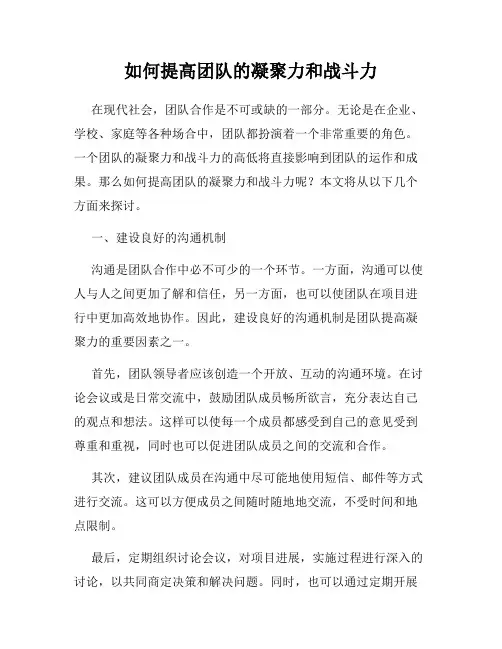 如何提高团队的凝聚力和战斗力

在现代社会，团队合作是不可或缺的一部分。无论是在企业、学校、家庭等各种场合中，团队都扮演着一个非常重要的角色。一个团队的凝聚力和战斗力的高低将直接影响到团队的运作和成果。那么如何提高团队的凝聚力和战斗力呢？本文将从以下几个方面来探讨。

一、建设良好的沟通机制

沟通是团队合作中必不可少的一个环节。一方面，沟通可以使人与人之间更加了解和信任，另一方面，也可以使团队在项目进行中更加高效地协作。因此，建设良好的沟通机制是团队提高凝聚力的重要因素之一。

首先，团队领导者应该创造一个开放、互动的沟通环境。在讨论会议或是日常交流中，鼓励团队成员畅所欲言，充分表达自己的观点和想法。这样可以使每一个成员都感受到自己的意见受到尊重和重视，同时也可以促进团队成员之间的交流和合作。

其次，建议团队成员在沟通中尽可能地使用短信、邮件等方式进行交流。这可以方便成员之间随时随地地交流，不受时间和地点限制。

最后，定期组织讨论会议，对项目进展，实施过程进行深入的讨论，以共同商定决策和解决问题。同时，也可以通过定期开展